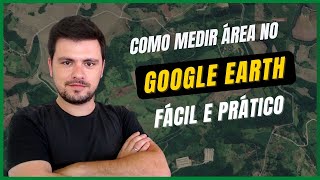 COMO MEDIR ÁREA NO
GOOGLE EARTH
FÁCIL E PRÁTICO